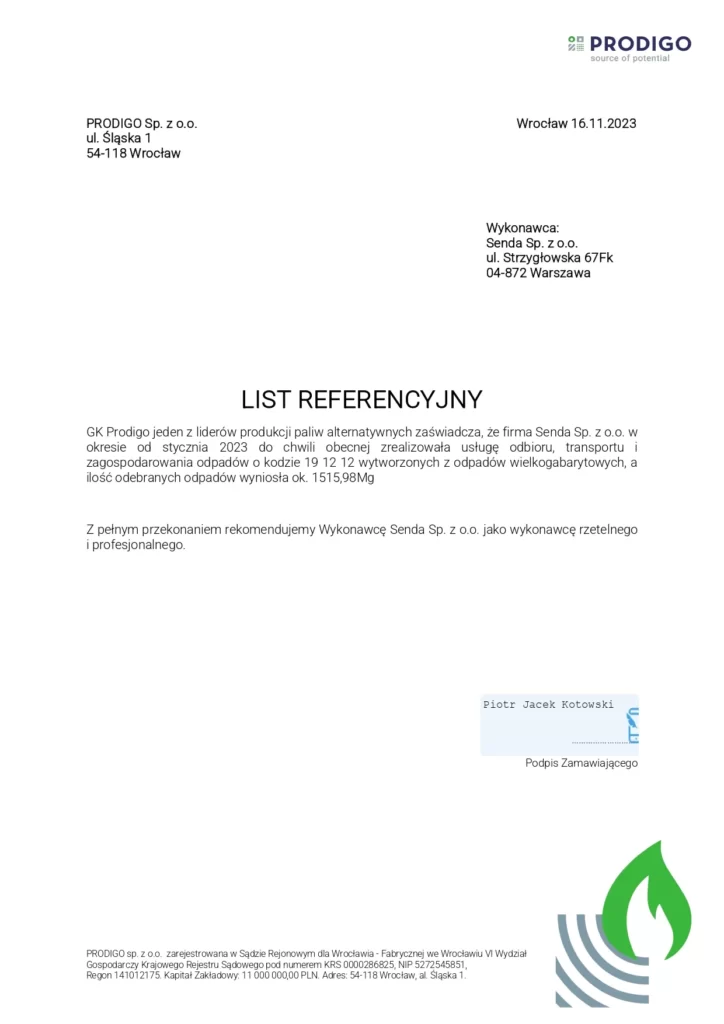 PRODIGO
source of potential

PRODIGO Sp. z o.o.
ul. Śląska 1
54-118 Wrocław

Wrocław 16.11.2023

Wykonawca:
Senda Sp. z o.o.
ul. Strzygłowska 67Fk
04-872 Warszawa

LIST REFERENCYJNY

GK Prodigo jeden z liderów produkcji paliw alternatywnych zaświadcza, że firma Senda Sp. z o.o. w okresie od stycznia 2023 do chwili obecnej zrealizowała usługę odbioru, transportu i zagospodarowania odpadów o kodzie 19 12 12 wytworzonych z odpadów wielkogabarytowych, a ilość odebranych odpadów wyniosła ok. 1515,98Mg

Z pełnym przekonaniem rekomendujemy Wykonawcę Senda Sp. z o.o. jako wykonawcę rzetelnego i profesjonalnego.

Piotr Jacek Kotowski

Podpis Zamawiającego

PRODIGO sp. z o.o. zarejestrowana w Sądzie Rejonowym dla Wrocławia - Fabrycznej we Wrocławiu VI Wydział Gospodarczy Krajowego Rejestru Sądowego pod numerem KRS 0000286825, NIP 5272545851, Regon 141012175. Kapitał Zakładowy: 11 000 000,00 PLN. Adres: 54-118 Wrocław, al. Śląska 1.